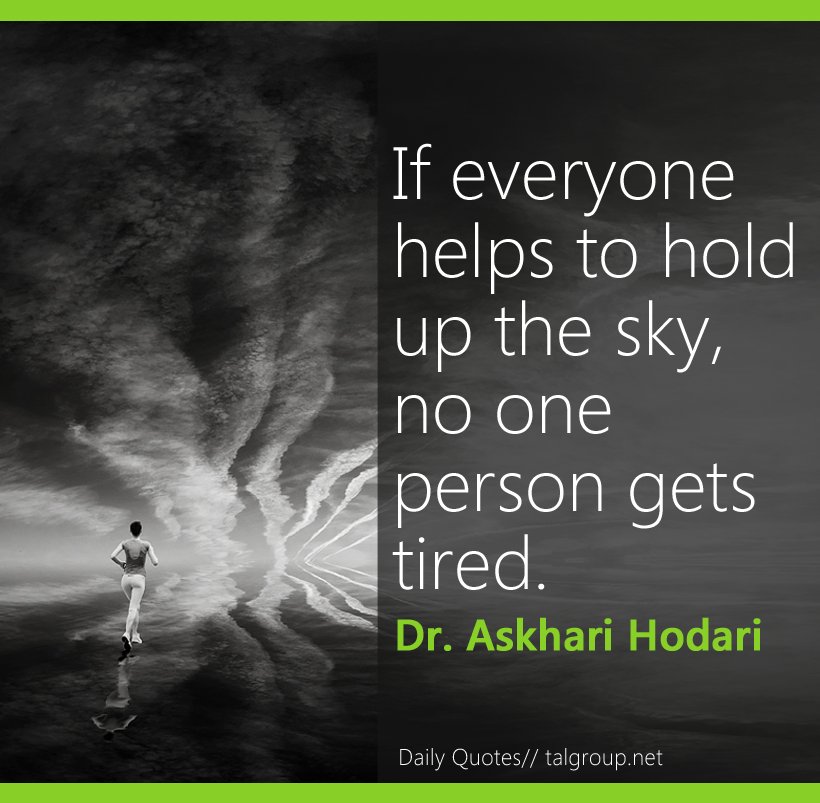 If everyone helps to hold up the sky, no one person gets tired.

Dr. Askhari Hodari

Daily Quotes// talgroup.net